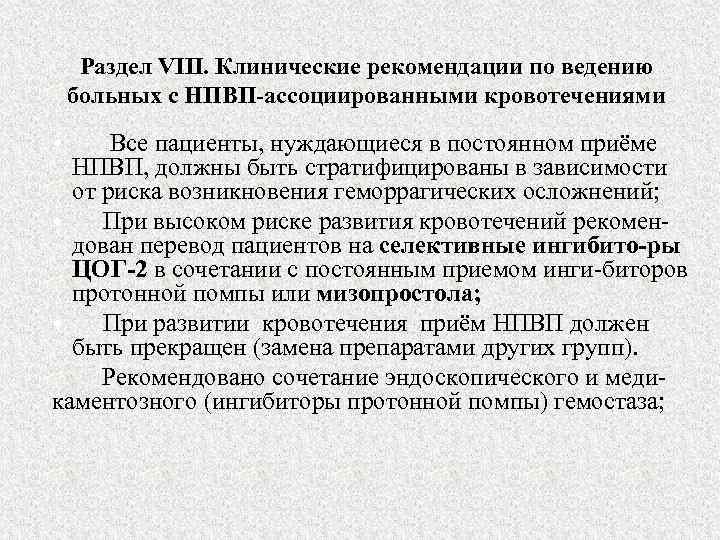 Раздел VIII. Клинические рекомендации по ведению больных с НПВП-ассоциированными кровотечениями

Все пациенты, нуждающиеся в постоянном приёме НПВП, должны быть стратифицированы в зависимости от риска возникновения геморрагических осложнений;

При высоком риске развития кровотечений рекомендован перевод пациентов на селективные ингибито-ры ЦОГ-2 в сочетании с постоянным приемом инги-биторов протонной помпы или мизопростола;

При развитии кровотечения приём НПВП должен быть прекращен (замена препаратами других групп).

Рекомендовано сочетание эндоскопического и медикаментозного (ингибиторы протонной помпы) гемостаза;